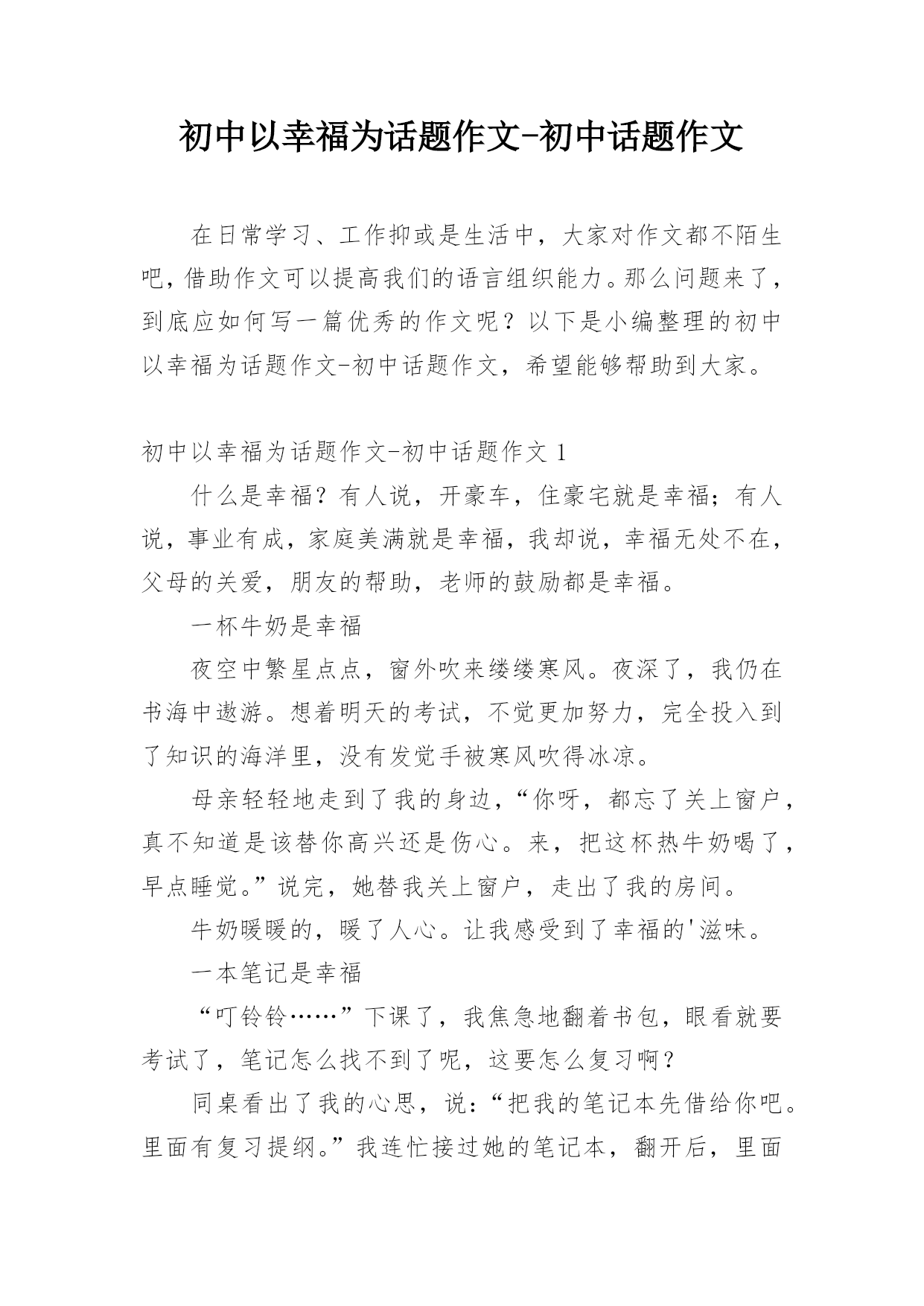 初中以幸福为话题作文-初中话题作文

在日常学习、工作抑或是生活中，大家对作文都不陌生吧，借助作文可以提高我们的语言组织能力。那么问题来了，到底应如何写一篇优秀的作文呢？以下是小编整理的初中以幸福为话题作文-初中话题作文，希望能够帮助到大家。

初中以幸福为话题作文-初中话题作文 1

什么是幸福？有人说，开豪车，住豪宅就是幸福；有人说，事业有成，家庭美满就是幸福，我却说，幸福无处不在，父母的关爱，朋友的帮助，老师的鼓励都是幸福。

一杯牛奶是幸福

夜空中繁星点点，窗外吹来缕缕寒风。夜深了，我仍在书海中遨游。想着明天的考试，不觉更加努力，完全投入到了知识的海洋里，没有发觉手被寒风吹得冰凉。

母亲轻轻地走到了我的身边，“你呀，都忘了关上窗户，真不知道是该替你高兴还是伤心。来，把这杯热牛奶喝了，早点睡觉。”说完，她替我关上窗户，走出了我的房间。

牛奶暖暖的，暖了人心。让我感受到了幸福的'滋味。

一本笔记是幸福

“叮铃铃……”下课了，我焦急地翻着书包，眼看就要考试了，笔记怎么找不到了呢，这要怎么复习啊？

同桌看出了我的心思，说：“把我的笔记本先借给你吧。里面有复习提纲。”我连忙接过她的笔记本，翻开后，里面